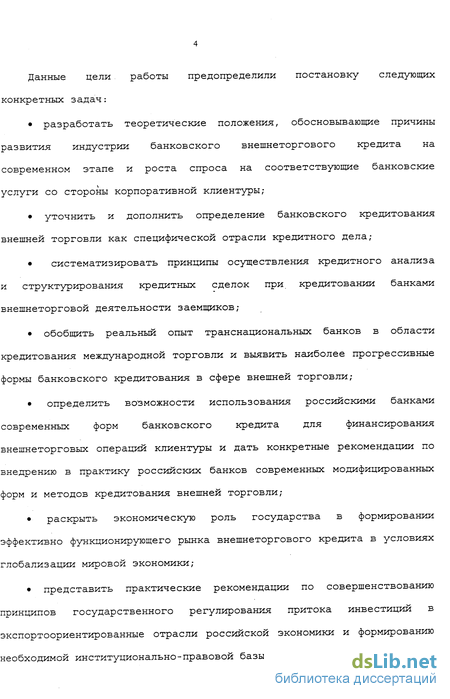 4

Данные цели работы предопределили постановку следующих конкретных задач:

• разработать теоретические положения, обосновывающие причины развития индустрии банковского внешнеторгового кредита на современном этапе и роста спроса на соответствующие банковские услуги со стороны корпоративной клиентуры;

• уточнить и дополнить определение банковского кредитования внешней торговли как специфической отрасли кредитного дела;

• систематизировать принципы осуществления кредитного анализа и структурирования кредитных сделок при кредитовании банками внешнеторговой деятельности заемщиков;

• обобщить реальный опыт транснациональных банков в области кредитования международной торговли и выявить наиболее прогрессивные формы банковского кредитования в сфере внешней торговли;

• определить возможности использования российскими банками современных форм банковского кредита для финансирования внешнеторговых операций клиентуры и дать конкретные рекомендации по внедрению в практику российских банков современных модифицированных форм и методов кредитования внешней торговли;

• раскрыть экономическую роль государства в формировании эффективно функционирующего рынка внешнеторгового кредита в условиях глобализации мировой экономики;

• представить практические рекомендации по совершенствованию принципов государственного регулирования притока инвестиций в экспортоориентированные отрасли российской экономики и формированию необходимой институционально-правовой базы

dsLib.net
библиотека диссертаций